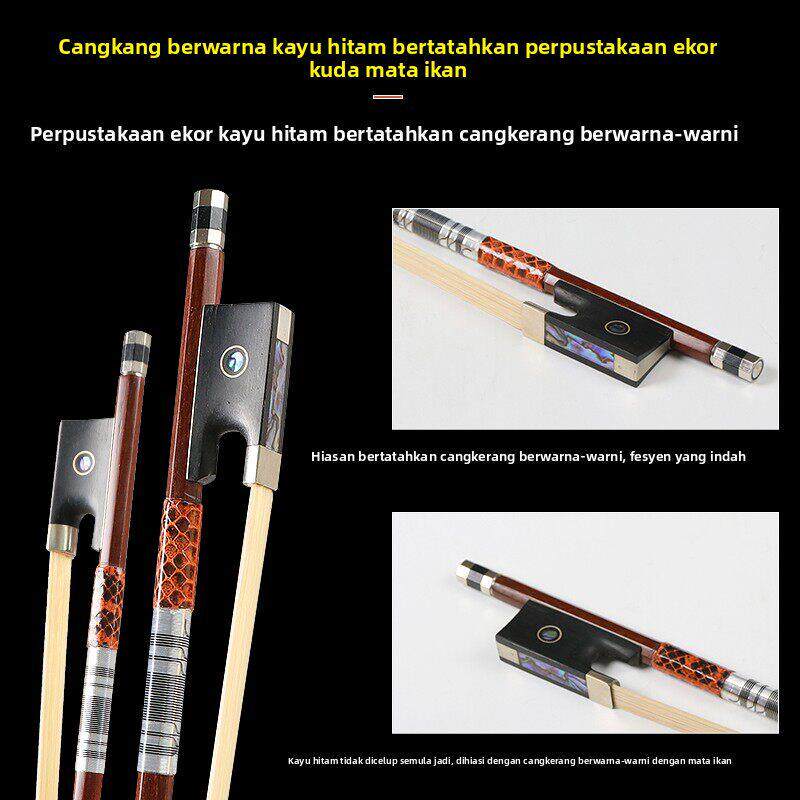 Cangkang berwarna kayu hitam bertatahkan perpustakaan ekor kuda mata ikan

Perpustakaan ekor kayu hitam bertatahkan cangkerang berwarna-warni

Hiasan bertatahkan cangkerang berwarna-warni, fesyen yang indah

Kayu hitam tidak dicelup semula jadi, dihiasi dengan cangkerang berwarna-warni dengan mata ikan